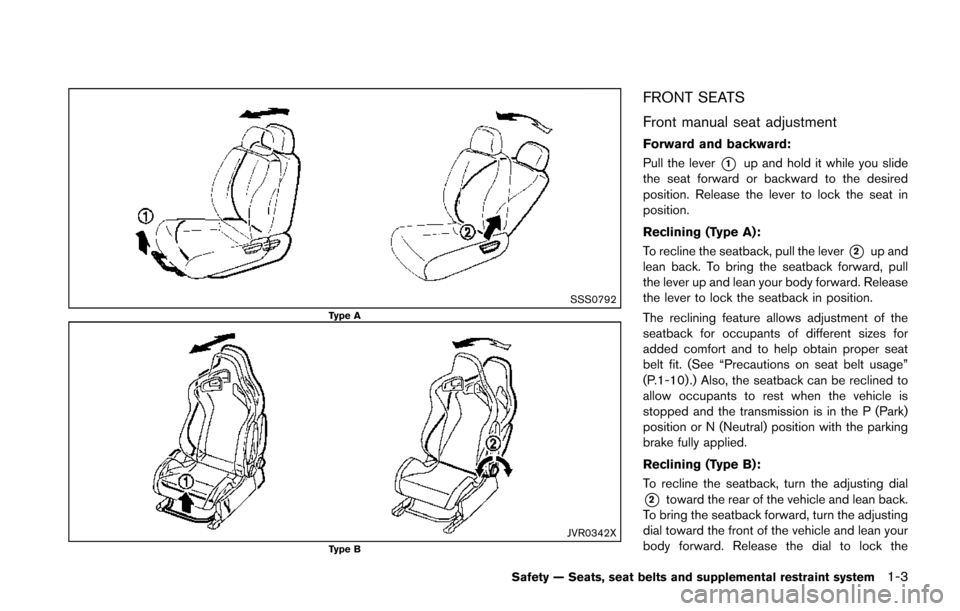 ①

②

SSS0792

Type A

①

②

JVR0342X

Type B

FRONT SEATS

Front manual seat adjustment

Forward and backward:

Pull the lever ① up and hold it while you slide the seat forward or backward to the desired position. Release the lever to lock the seat in position.

Reclining (Type A):

To recline the seatback, pull the lever ② up and lean back. To bring the seatback forward, pull the lever up and lean your body forward. Release the lever to lock the seatback in position.

The reclining feature allows adjustment of the seatback for occupants of different sizes for added comfort and to help obtain proper seat belt fit. (See “Precautions on seat belt usage” (P.1-10).) Also, the seatback can be reclined to allow occupants to rest when the vehicle is stopped and the transmission is in the P (Park) position or N (Neutral) position with the parking brake fully applied.

Reclining (Type B):

To recline the seatback, turn the adjusting dial ② toward the rear of the vehicle and lean back. To bring the seatback forward, turn the adjusting dial toward the front of the vehicle and lean your body forward. Release the dial to lock the

Safety — Seats, seat belts and supplemental restraint system 1-3

carmanualsonline.info